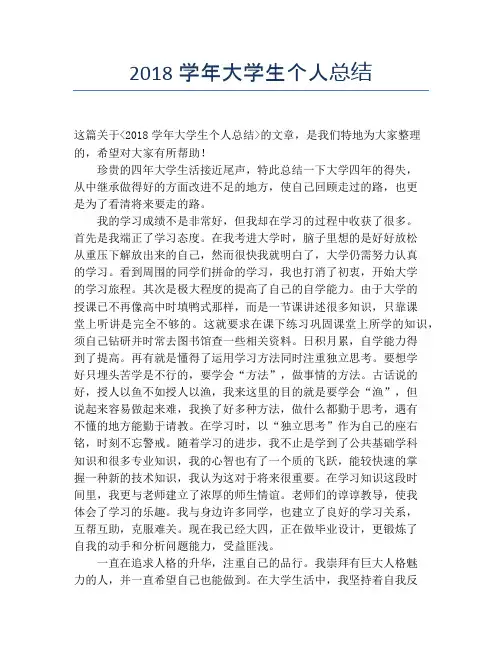 2018 学年大学生个人总结

这篇关于<2018 学年大学生个人总结>的文章，是我们特地为大家整理的，希望对大家有所帮助！

珍贵的四年大学生活接近尾声，特此总结一下大学四年的得失，从中继承做得好的方面改进不足的地方，使自己回顾走过的路，也更是为了看清将来要走的路。

我的学习成绩不是非常好，但我却在学习的过程中收获了很多。首先是我端正了学习态度。在我考进大学时，脑子里想的是好好放松从重压下解放出来的自己，然而很快我就明白了，大学仍需努力认真的学习。看到周围的同学们拼命的学习，我也打消了初衷，开始大学的学习旅程。其次是极大程度的提高了自己的自学能力。由于大学的授课已不再像高中时填鸭式那样，而是一节课讲述很多知识，只靠课堂上听讲是完全不够的。这就要求在课下练习巩固课堂上所学的知识，须自己钻研并时常去图书馆查一些相关资料。日积月累，自学能力得到了提高。再有就是懂得了运用学习方法同时注重独立思考。要想学好只埋头苦学是不行的，要学会“方法”，做事情的方法。古话说的好，授人以鱼不如授人以渔，我来这里的目的就是要学会“渔”，但说起来容易做起来难，我换了好多种方法，做什么都勤于思考，遇有不懂的地方能勤于请教。在学习时，以“独立思考”作为自己的座右铭，时刻不忘警戒。随着学习的进步，我不止是学到了公共基础学科知识和很多专业知识，我的心智也有了一个质的飞跃，能较快速的掌握一种新的技术知识，我认为这对于将来很重要。在学习知识这段时间里，我更与老师建立了浓厚的师生情谊。老师们的谆谆教导，使我体会了学习的乐趣。我与身边许多同学，也建立了良好的学习关系，互帮互助，克服难关。现在我已经大四，正在做毕业设计，更锻炼了自我的动手和分析问题能力，受益匪浅。

一直在追求人格的升华，注重自己的品行。我崇拜有巨大人格魅力的人，并一直希望自己也能做到。在大学生活中，我坚持着自我反